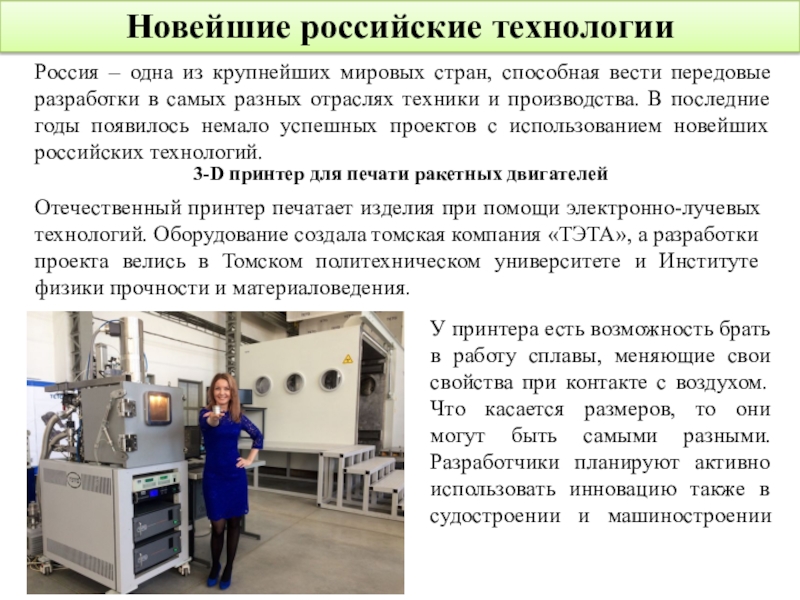 Новейшие российские технологии

Россия – одна из крупнейших мировых стран, способная вести передовые разработки в самых разных отраслях техники и производства. В последние годы появилось немало успешных проектов с использованием новейших российских технологий.

3-D принтер для печати ракетных двигателей

Отечественный принтер печатает изделия при помощи электронно-лучевых технологий. Оборудование создала томская компания «ТЭТА», а разработки проекта велись в Томском политехническом университете и Институте физики прочности и материаловедения.

У принтера есть возможность брать в работу сплавы, меняющие свои свойства при контакте с воздухом. Что касается размеров, то они могут быть самыми разными. Разработчики планируют активно использовать инновацию также в судостроении и машиностроении